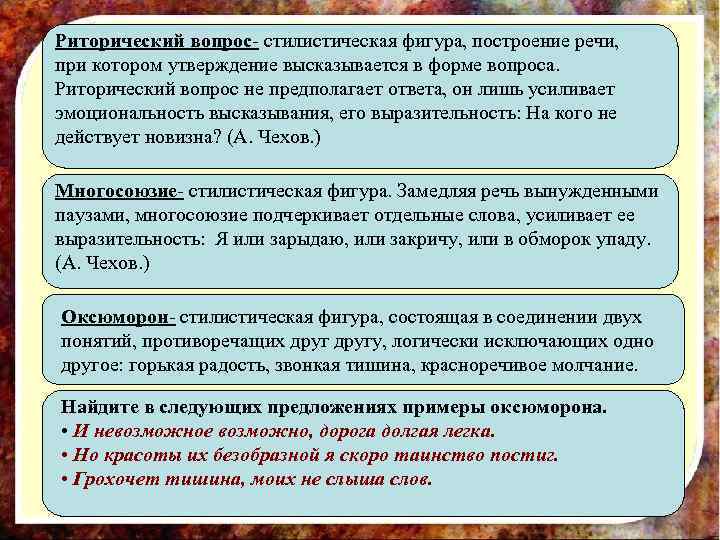 Риторический вопрос- стилистическая фигура, построение речи, при котором утверждение высказывается в форме вопроса. Риторический вопрос не предполагает ответа, он лишь усиливает эмоциональность высказывания, его выразительность: На кого не действует новизна? (А. Чехов.)

Многосоюзие- стилистическая фигура. Замедляя речь вынужденными паузами, многосоюзие подчеркивает отдельные слова, усиливает ее выразительность: Я или зарыдаю, или закричу, или в обморок упаду. (А. Чехов.)

Оксюморон- стилистическая фигура, состоящая в соединении двух понятий, противоречащих друг другу, логически исключающих одно другое: горькая радость, звонкая тишина, красноречивое молчание.

Найдите в следующих предложениях примеры оксюморона.
• И невозможное возможно, дорога долгая легка.
• Но красоты их безобразной я скоро таинство постиг.
• Грохочет тишина, моих не слыша слов.